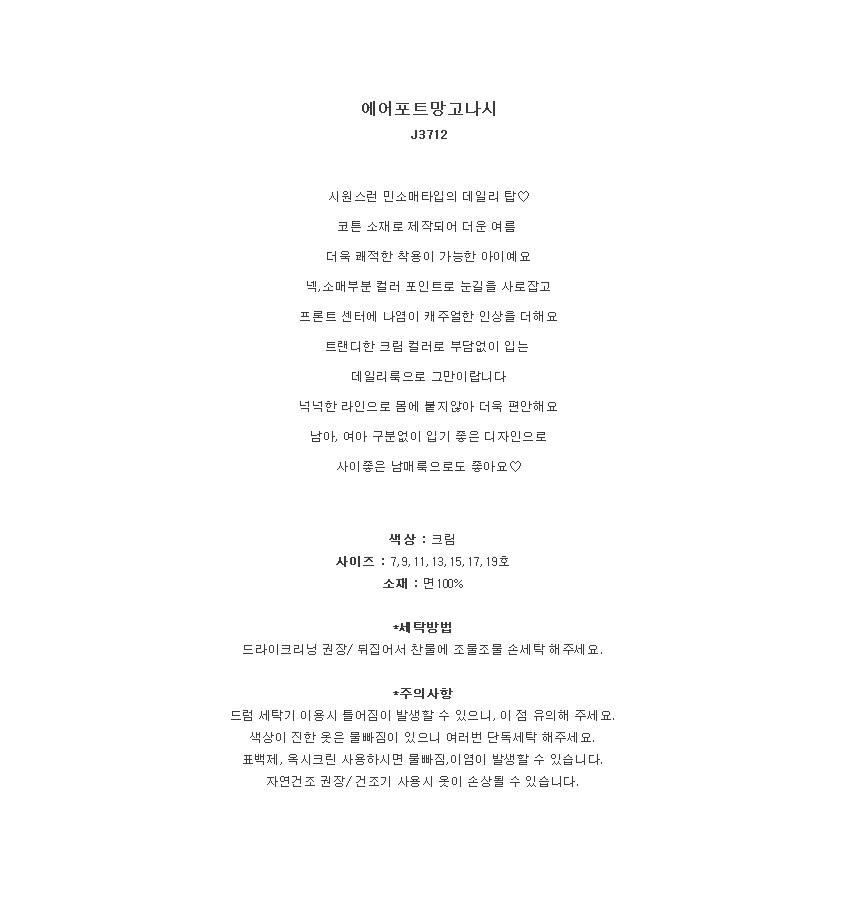 에어포트망고나시
J3712

시원스런 민소매타입의 데일리 탑♡

코튼 소재로 제작되어 더운 여름

더욱 쾌적한 착용이 가능한 아이예요

넥,소매부분 컬러 포인트로 눈길을 사로잡고

프론트 센터에 나염이 캐주얼한 인상을 더해요

트랜디한 크림 컬러로 부담없이 입는

데일리룩으로 그만이랍니다

넉넉한 라인으로 몸에 붙지않아 더욱 편안해요

남아, 여아 구분없이 입기 좋은 디자인으로

사이좋은 남매룩으로도 좋아요♡

색상 : 크림
사이즈 : 7, 9, 11, 13, 15, 17, 19호
소재 : 면100%

*세탁방법
드라이크리닝 권장/ 뒤집어서 찬물에 조물조물 손세탁 해주세요.

*주의사항
드럼 세탁기 이용시 틀어짐이 발생할 수 있으니, 이 점 유의해 주세요.
색상이 진한 옷은 물빠짐이 있으니 여러번 단독세탁 해주세요.
표백제, 옥시크린 사용하시면 물빠짐,이염이 발생할 수 있습니다.
자연건조 권장/ 건조기 사용시 옷이 손상될 수 있습니다.